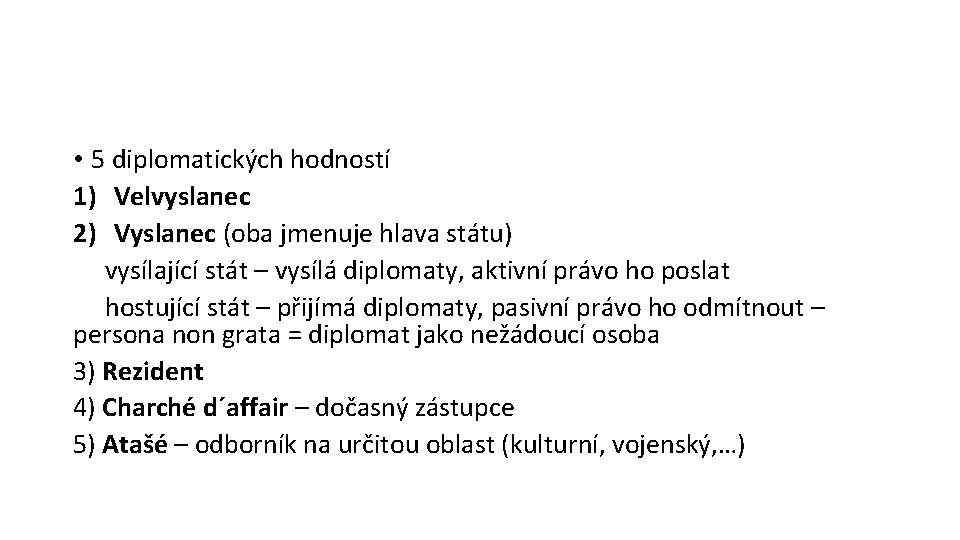 • 5 diplomatických hodností
1) Velvyslanec
2) Vyslanec (oba jmenuje hlava státu)

vysílající stát – vysílá diplomaty, aktivní právo ho poslat

hostující stát – přijímá diplomaty, pasivní právo ho odmítnout – persona non grata = diplomat jako nežádoucí osoba

3) Rezident
4) Charché d´affair – dočasný zástupce
5) Atašé – odborník na určitou oblast (kulturní, vojenský,…)